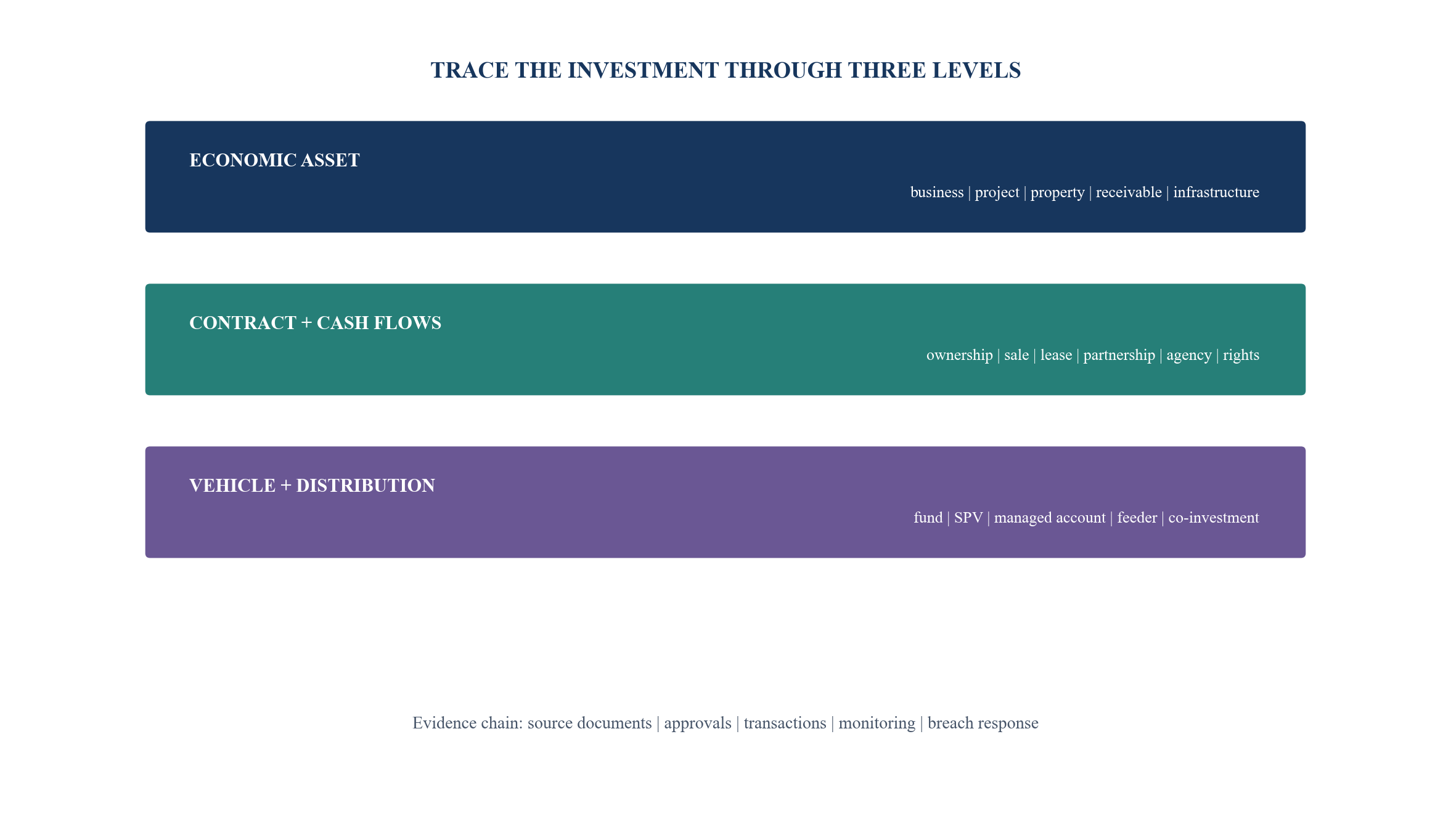 TRACE THE INVESTMENT THROUGH THREE LEVELS

ECONOMIC ASSET

business | project | property | receivable | infrastructure

CONTRACT + CASH FLOWS

ownership | sale | lease | partnership | agency | rights

VEHICLE + DISTRIBUTION

fund | SPV | managed account | feeder | co-investment

Evidence chain: source documents | approvals | transactions | monitoring | breach response